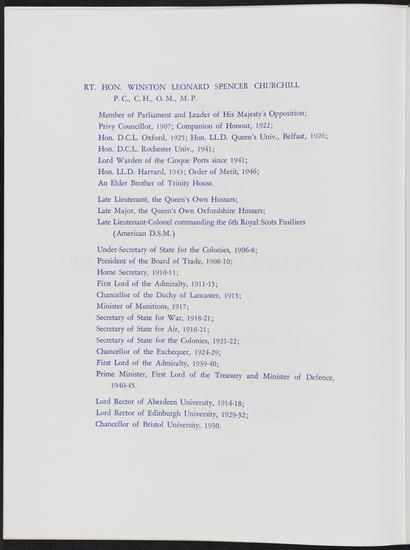 RT. HON. WINSTON LEONARD SPENCER CHURCHILL
P. C., C. H., O. M., M. P.

Member of Parliament and Leader of His Majesty's Opposition;
Privy Councillor, 1907; Companion of Honour, 1922;
Hon. D.C.L. Oxford, 1925; Hon. LL.D. Queen's Univ., Belfast, 1926;
Hon. D.C.L. Rochester Univ., 1941;
Lord Warden of the Cinque Ports since 1941;
Hon. LL.D. Harvard, 1943; Order of Merit, 1946;
An Elder Brother of Trinity House.

Late Lieutenant, the Queen's Own Hussars;
Late Major, the Queen's Own Oxfordshire Hussars;
Late Lieutenant-Colonel commanding the 6th Royal Scots Fusiliers (American D.S.M.)

Under-Secretary of State for the Colonies, 1906-8;
President of the Board of Trade, 1908-10;
Home Secretary, 1910-11;
First Lord of the Admiralty, 1911-15;
Chancellor of the Duchy of Lancaster, 1915;
Minister of Munitions, 1917;
Secretary of State for War, 1918-21;
Secretary of State for Air, 1918-21;
Secretary of State for the Colonies, 1921-22;
Chancellor of the Exchequer, 1924-29;
First Lord of the Admiralty, 1939-40;
Prime Minister, First Lord of the Treasury and Minister of Defence, 1940-45.

Lord Rector of Aberdeen University, 1914-18;
Lord Rector of Edinburgh University, 1929-32;
Chancellor of Bristol University, 1930.